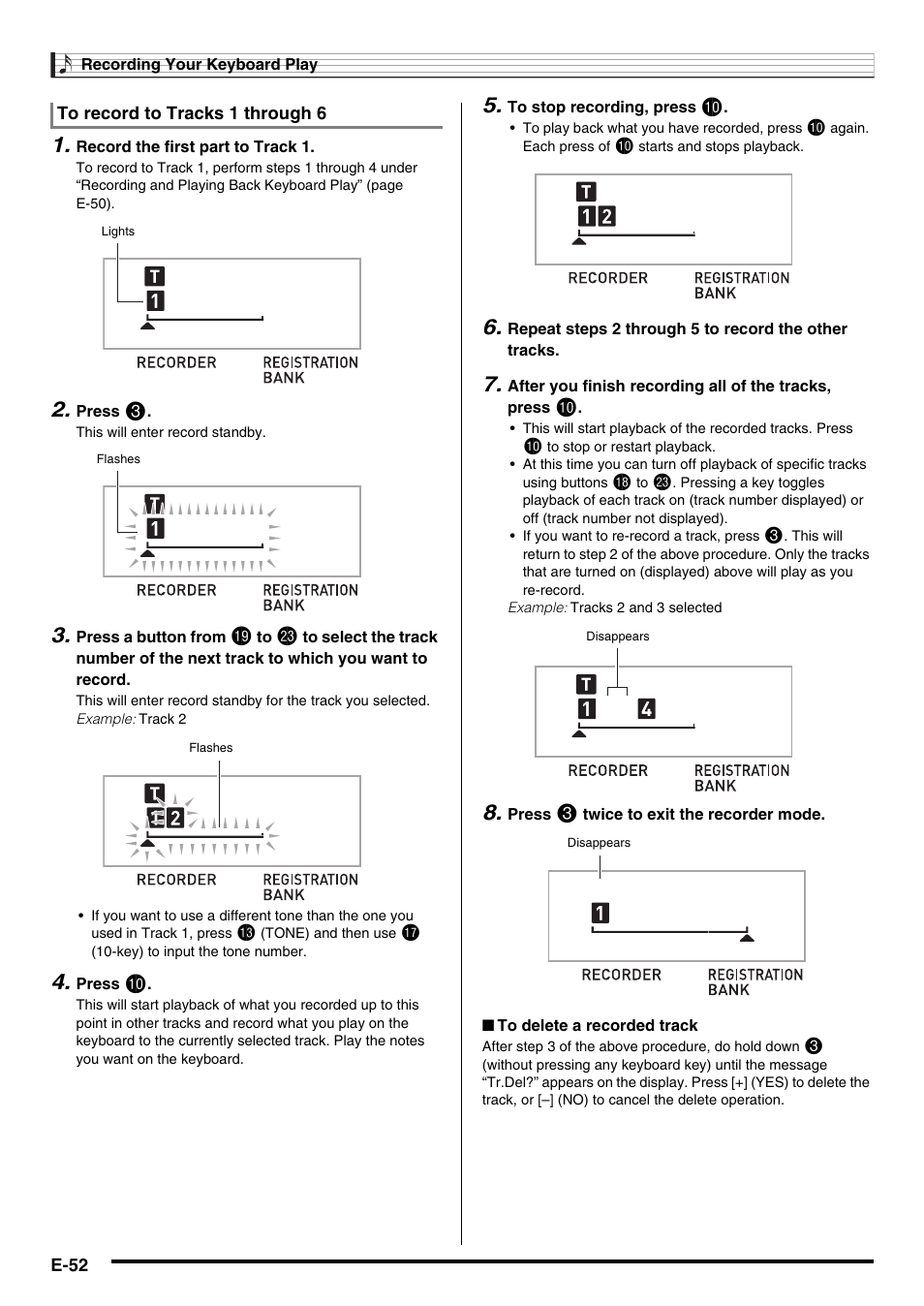 Recording Your Keyboard Play

To record to Tracks 1 through 6

1. Record the first part to Track 1.
To record to Track 1, perform steps 1 through 4 under "Recording and Playing Back Keyboard Play" (page E-50).

Lights

T
1

RECORDER REGISTRATION BANK

2. Press ❸.
This will enter record standby.

Flashes

T
1

RECORDER REGISTRATION BANK

3. Press a button from ⓳ to ㉓ to select the track number of the next track to which you want to record.
This will enter record standby for the track you selected.
Example: Track 2

Flashes

T
1 2

RECORDER REGISTRATION BANK

• If you want to use a different tone than the one you used in Track 1, press ⓭ (TONE) and then use ⓱ (10-key) to input the tone number.

4. Press ❿.
This will start playback of what you recorded up to this point in other tracks and record what you play on the keyboard to the currently selected track. Play the notes you want on the keyboard.

5. To stop recording, press ❿.
• To play back what you have recorded, press ❿ again. Each press of ❿ starts and stops playback.

T
1 2

RECORDER REGISTRATION BANK

6. Repeat steps 2 through 5 to record the other tracks.

7. After you finish recording all of the tracks, press ❿.
• This will start playback of the recorded tracks. Press ❿ to stop or restart playback.
• At this time you can turn off playback of specific tracks using buttons ⓲ to ㉓. Pressing a key toggles playback of each track on (track number displayed) or off (track number not displayed).
• If you want to re-record a track, press ❸. This will return to step 2 of the above procedure. Only the tracks that are turned on (displayed) above will play as you re-record.
Example: Tracks 2 and 3 selected

Disappears

T
1 4

RECORDER REGISTRATION BANK

8. Press ❸ twice to exit the recorder mode.

Disappears

1

RECORDER REGISTRATION BANK

■ To delete a recorded track
After step 3 of the above procedure, do hold down ❸ (without pressing any keyboard key) until the message "Tr.Del?" appears on the display. Press [+] (YES) to delete the track, or [–] (NO) to cancel the delete operation.

E-52